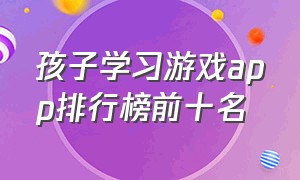 孩子学习游戏app排行榜前十名